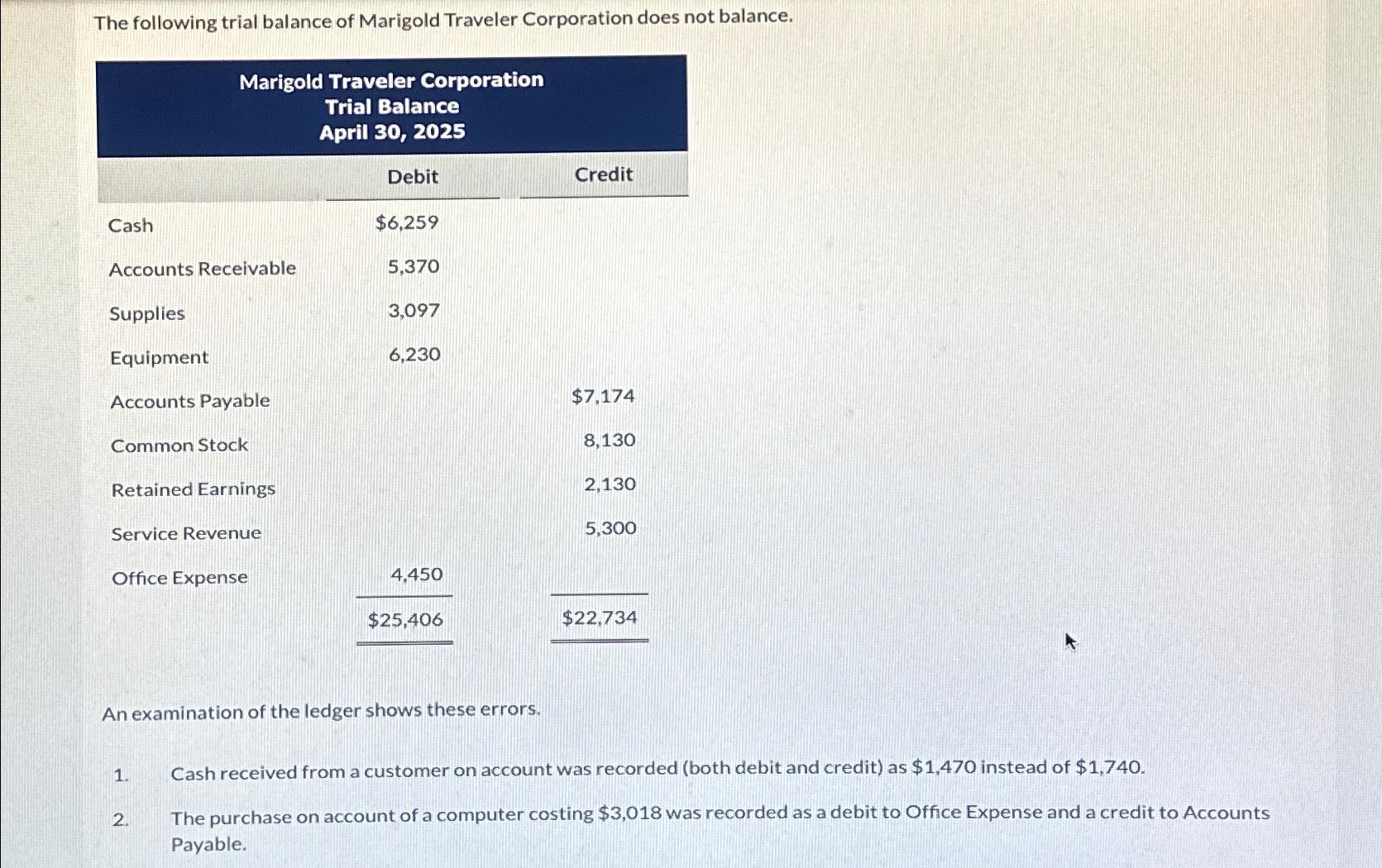 The following trial balance of Marigold Traveler Corporation does not balance.

Marigold Traveler Corporation
Trial Balance
April 30, 2025

| | Debit | Credit |
|---|---|---|
| Cash | \$6,259 | |
| Accounts Receivable | 5,370 | |
| Supplies | 3,097 | |
| Equipment | 6,230 | |
| Accounts Payable | | \$7,174 |
| Common Stock | | 8,130 |
| Retained Earnings | | 2,130 |
| Service Revenue | | 5,300 |
| Office Expense | 4,450 | |
| | \$25,406 | \$22,734 |

An examination of the ledger shows these errors.

1. Cash received from a customer on account was recorded (both debit and credit) as \$1,470 instead of \$1,740.

2. The purchase on account of a computer costing \$3,018 was recorded as a debit to Office Expense and a credit to Accounts Payable.